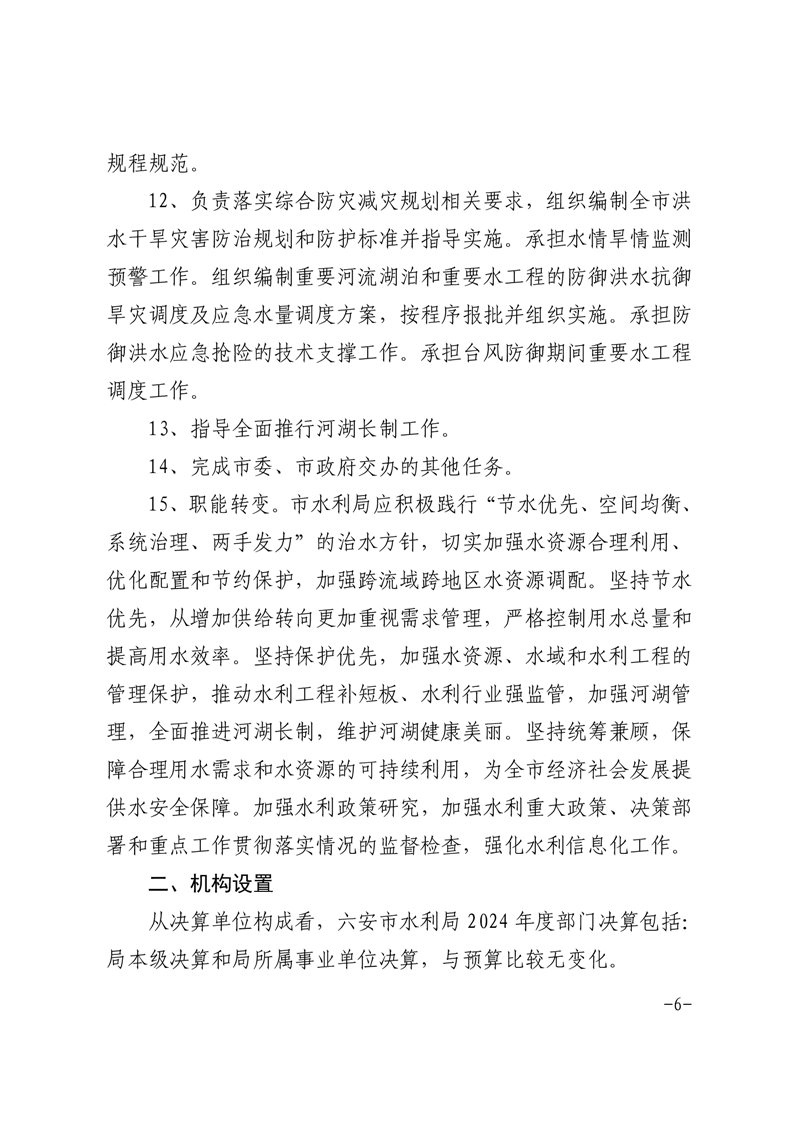 规程规范。

12、负责落实综合防灾减灾规划相关要求，组织编制全市洪水干旱灾害防治规划和防护标准并指导实施。承担水情旱情监测预警工作。组织编制重要河流湖泊和重要水工程的防御洪水抗御旱灾调度及应急水量调度方案，按程序报批并组织实施。承担防御洪水应急抢险的技术支撑工作。承担台风防御期间重要水工程调度工作。

13、指导全面推行河湖长制工作。

14、完成市委、市政府交办的其他任务。

15、职能转变。市水利局应积极践行“节水优先、空间均衡、系统治理、两手发力”的治水方针，切实加强水资源合理利用、优化配置和节约保护，加强跨流域跨地区水资源调配。坚持节水优先，从增加供给转向更加重视需求管理，严格控制用水总量和提高用水效率。坚持保护优先，加强水资源、水域和水利工程的管理保护，推动水利工程补短板、水利行业强监管，加强河湖管理，全面推进河湖长制，维护河湖健康美丽。坚持统筹兼顾，保障合理用水需求和水资源的可持续利用，为全市经济社会发展提供水安全保障。加强水利政策研究，加强水利重大政策、决策部署和重点工作贯彻落实情况的监督检查，强化水利信息化工作。

二、机构设置

从决算单位构成看，六安市水利局 2024 年度部门决算包括：局本级决算和局所属事业单位决算，与预算比较无变化。

-6-